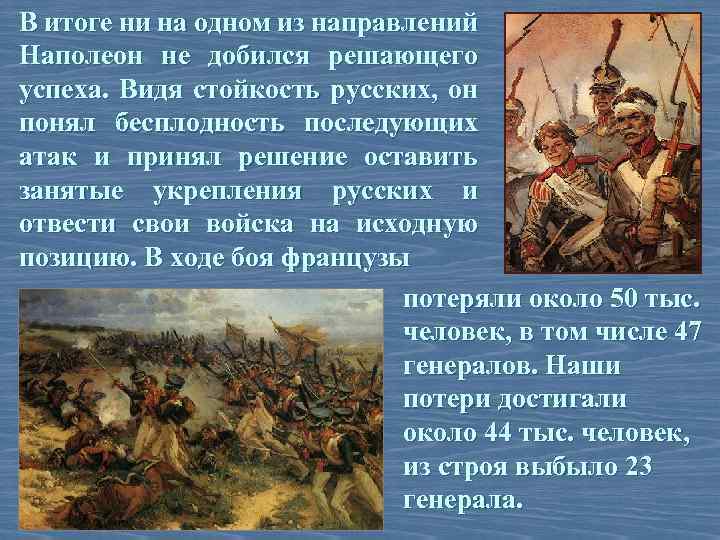 В итоге ни на одном из направлений Наполеон не добился решающего успеха. Видя стойкость русских, он понял бесплодность последующих атак и принял решение оставить занятые укрепления русских и отвести свои войска на исходную позицию. В ходе боя французы потеряли около 50 тыс. человек, в том числе 47 генералов. Наши потери достигали около 44 тыс. человек, из строя выбыло 23 генерала.